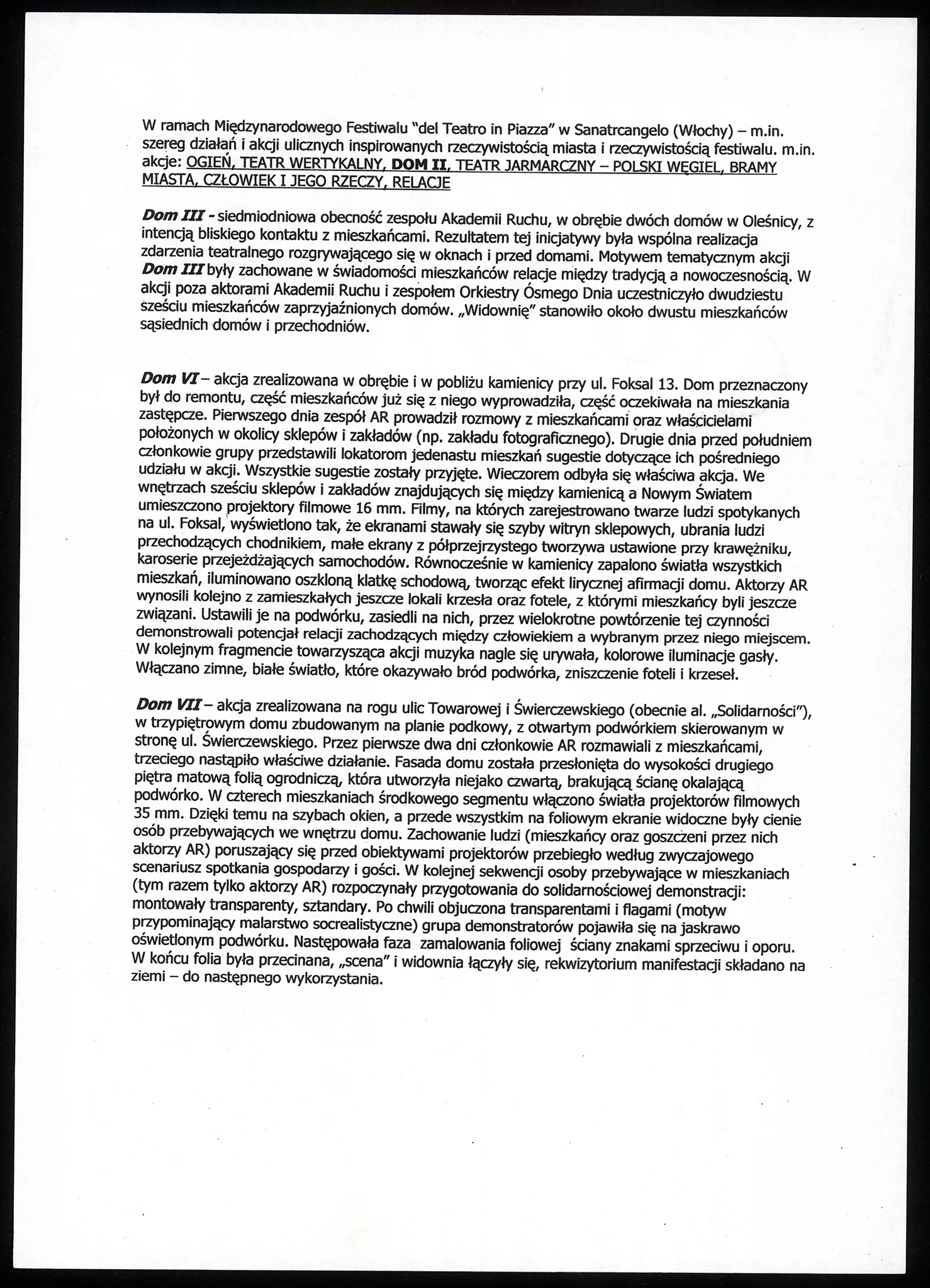 W ramach Międzynarodowego Festiwalu "del Teatro in Piazza" w Sanatrcangelo (Włochy) – m.in. szereg działań i akcji ulicznych inspirowanych rzeczywistością miasta i rzeczywistością festiwalu. m.in. akcje: OGIEŃ, TEATR WERTYKALNY, DOM II, TEATR JARMARCZNY – POLSKI WĘGIEL, BRAMY MIASTA, CZŁOWIEK I JEGO RZECZY, RELACJE

Dom III - siedmiodniowa obecność zespołu Akademii Ruchu, w obrębie dwóch domów w Oleśnicy, z intencją bliskiego kontaktu z mieszkańcami. Rezultatem tej inicjatywy była wspólna realizacja zdarzenia teatralnego rozgrywającego się w oknach i przed domami. Motywem tematycznym akcji Dom III były zachowane w świadomości mieszkańców relacje między tradycją a nowoczesnością. W akcji poza aktorami Akademii Ruchu i zespołem Orkiestry Ósmego Dnia uczestniczyło dwudziestu sześciu mieszkańców zaprzyjaźnionych domów. „Widownię" stanowiło około dwustu mieszkańców sąsiednich domów i przechodniów.

Dom VI – akcja zrealizowana w obrębie i w pobliżu kamienicy przy ul. Foksal 13. Dom przeznaczony był do remontu, część mieszkańców już się z niego wyprowadziła, część oczekiwała na mieszkania zastępcze. Pierwszego dnia zespół AR prowadził rozmowy z mieszkańcami oraz właścicielami położonych w okolicy sklepów i zakładów (np. zakładu fotograficznego). Drugie dnia przed południem członkowie grupy przedstawili lokatorom jedenastu mieszkań sugestie dotyczące ich pośredniego udziału w akcji. Wszystkie sugestie zostały przyjęte. Wieczorem odbyła się właściwa akcja. We wnętrzach sześciu sklepów i zakładów znajdujących się między kamienicą a Nowym Światem umieszczono projektory filmowe 16 mm. Filmy, na których zarejestrowano twarze ludzi spotykanych na ul. Foksal, wyświetlono tak, że ekranami stawały się szyby witryn sklepowych, ubrania ludzi przechodzących chodnikiem, małe ekrany z półprzejrzystego tworzywa ustawione przy krawężniku, karoserie przejeżdżających samochodów. Równocześnie w kamienicy zapalono światła wszystkich mieszkań, iluminowano oszkloną klatkę schodową, tworząc efekt lirycznej afirmacji domu. Aktorzy AR wynosili kolejno z zamieszkałych jeszcze lokali krzesła oraz fotele, z którymi mieszkańcy byli jeszcze związani. Ustawili je na podwórku, zasiedli na nich, przez wielokrotne powtórzenie tej czynności demonstrowali potencjał relacji zachodzących między człowiekiem a wybranym przez niego miejscem. W kolejnym fragmencie towarzysząca akcji muzyka nagle się urywała, kolorowe iluminacje gasły. Włączano zimne, białe światło, które okazywało bród podwórka, zniszczenie foteli i krzeseł.

Dom VII – akcja zrealizowana na rogu ulic Towarowej i Świerczewskiego (obecnie al. „Solidarności"), w trzypiętrowym domu zbudowanym na planie podkowy, z otwartym podwórkiem skierowanym w stronę ul. Świerczewskiego. Przez pierwsze dwa dni członkowie AR rozmawiali z mieszkańcami, trzeciego nastąpiło właściwe działanie. Fasada domu została przesłonięta do wysokości drugiego piętra matową folią ogrodniczą, która utworzyła niejako czwartą, brakującą ścianę okalającą podwórko. W czterech mieszkaniach środkowego segmentu włączono światła projektorów filmowych 35 mm. Dzięki temu na szybach okien, a przede wszystkim na foliowym ekranie widoczne były cienie osób przebywających we wnętrzu domu. Zachowanie ludzi (mieszkańcy oraz goszczeni przez nich aktorzy AR) poruszający się przed obiektywami projektorów przebiegło według zwyczajowego scenariusz spotkania gospodarzy i gości. W kolejnej sekwencji osoby przebywające w mieszkaniach (tym razem tylko aktorzy AR) rozpoczynały przygotowania do solidarnościowej demonstracji: montowały transparenty, sztandary. Po chwili objuczona transparentami i flagami (motyw przypominający malarstwo socrealistyczne) grupa demonstratorów pojawiła się na jaskrawo oświetlonym podwórku. Następowała faza zamalowania foliowej ściany znakami sprzeciwu i oporu. W końcu folia była przecinana, „scena" i widownia łączyły się, rekwizytorium manifestacji składano na ziemi – do następnego wykorzystania.